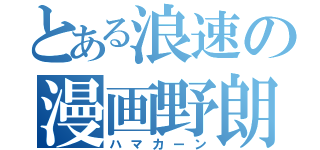 とある浪速の
漫画野朗
ハマカーン